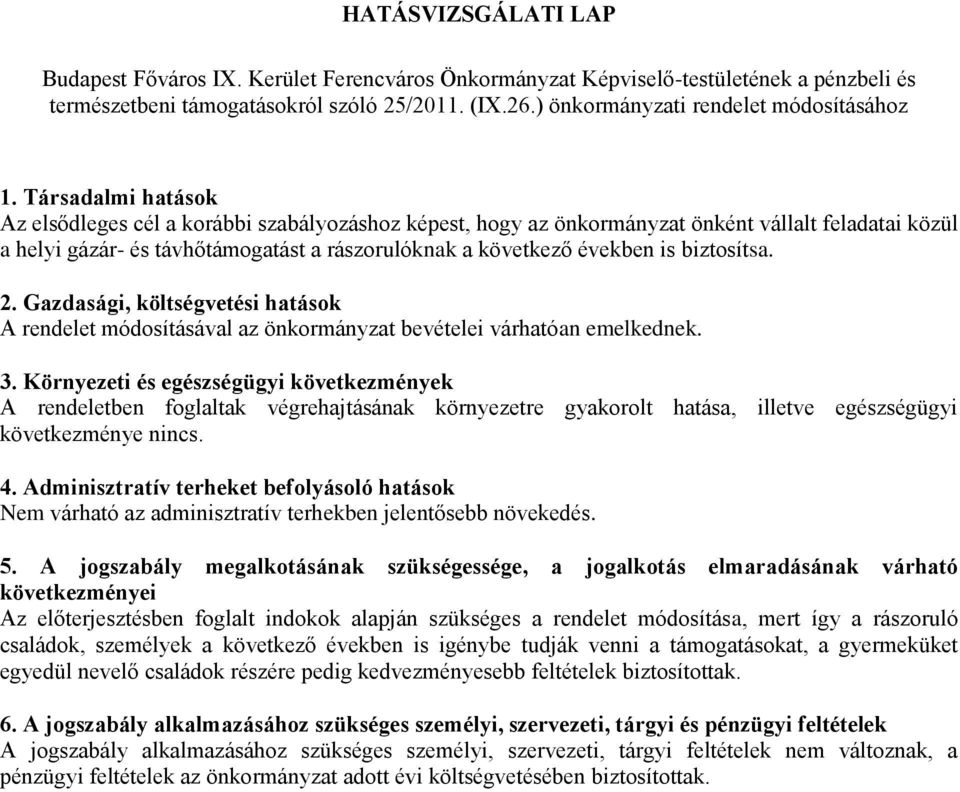 HATÁSVIZSGÁLATI LAP

Budapest Főváros IX. Kerület Ferencváros Önkormányzat Képviselő-testületének a pénzbeli és természetbeni támogatásokról szóló 25/2011. (IX.26.) önkormányzati rendelet módosításához

1. Társadalmi hatások
Az elsődleges cél a korábbi szabályozáshoz képest, hogy az önkormányzat önként vállalt feladatai közül a helyi gázár- és távhőtámogatást a rászorulóknak a következő években is biztosítsa.

2. Gazdasági, költségvetési hatások
A rendelet módosításával az önkormányzat bevételei várhatóan emelkednek.

3. Környezeti és egészségügyi következmények
A rendeletben foglaltak végrehajtásának környezetre gyakorolt hatása, illetve egészségügyi következménye nincs.

4. Adminisztratív terheket befolyásoló hatások
Nem várható az adminisztratív terhekben jelentősebb növekedés.

5. A jogszabály megalkotásának szükségessége, a jogalkotás elmaradásának várható következményei
Az előterjesztésben foglalt indokok alapján szükséges a rendelet módosítása, mert így a rászoruló családok, személyek a következő években is igénybe tudják venni a támogatásokat, a gyermeküket egyedül nevelő családok részére pedig kedvezményesebb feltételek biztosítottak.

6. A jogszabály alkalmazásához szükséges személyi, szervezeti, tárgyi és pénzügyi feltételek
A jogszabály alkalmazásához szükséges személyi, szervezeti, tárgyi feltételek nem változnak, a pénzügyi feltételek az önkormányzat adott évi költségvetésében biztosítottak.